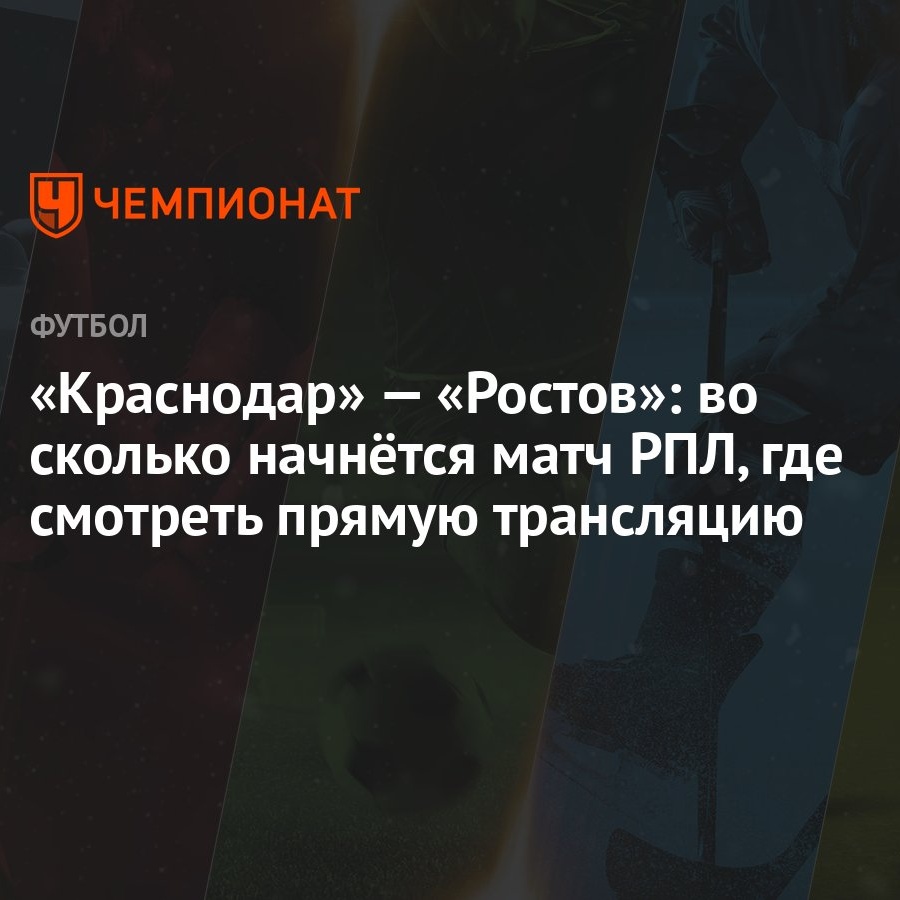 ЧЕМПИОНАТ

ФУТБОЛ

«Краснодар» — «Ростов»: во сколько начнётся матч РПЛ, где смотреть прямую трансляцию